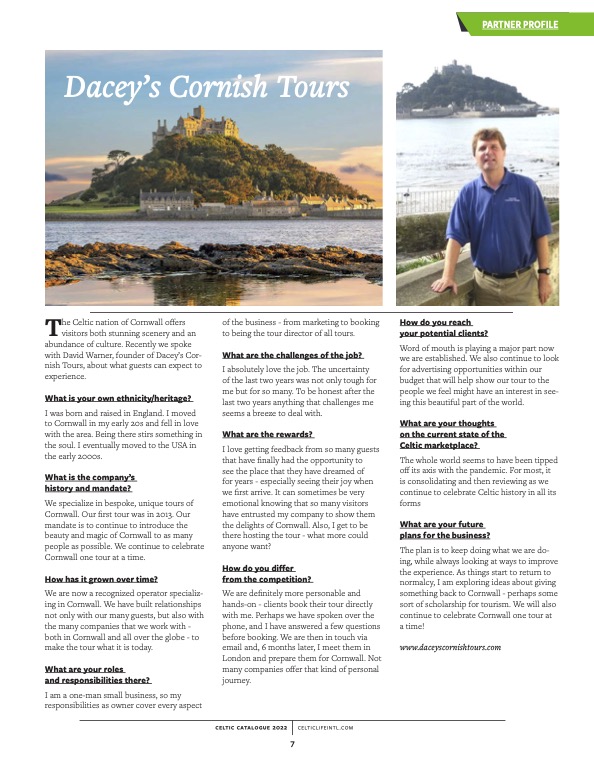 PARTNER PROFILE

Dacey's Cornish Tours

The Celtic nation of Cornwall offers visitors both stunning scenery and an abundance of culture. Recently we spoke with David Warner, founder of Dacey's Cornish Tours, about what guests can expect to experience.

What is your own ethnicity/heritage?

I was born and raised in England. I moved to Cornwall in my early 20s and fell in love with the area. Being there stirs something in the soul. I eventually moved to the USA in the early 2000s.

What is the company's history and mandate?

We specialize in bespoke, unique tours of Cornwall. Our first tour was in 2013. Our mandate is to continue to introduce the beauty and magic of Cornwall to as many people as possible. We continue to celebrate Cornwall one tour at a time.

How has it grown over time?

We are now a recognized operator specializing in Cornwall. We have built relationships not only with our many guests, but also with the many companies that we work with - both in Cornwall and all over the globe - to make the tour what it is today.

What are your roles and responsibilities there?

I am a one-man small business, so my responsibilities as owner cover every aspect of the business - from marketing to booking to being the tour director of all tours.

What are the challenges of the job?

I absolutely love the job. The uncertainty of the last two years was not only tough for me but for so many. To be honest after the last two years anything that challenges me seems a breeze to deal with.

What are the rewards?

I love getting feedback from so many guests that have finally had the opportunity to see the place that they have dreamed of for years - especially seeing their joy when we first arrive. It can sometimes be very emotional knowing that so many visitors have entrusted my company to show them the delights of Cornwall. Also, I get to be there hosting the tour - what more could anyone want?

How do you differ from the competition?

We are definitely more personable and hands-on - clients book their tour directly with me. Perhaps we have spoken over the phone, and I have answered a few questions before booking. We are then in touch via email and, 6 months later, I meet them in London and prepare them for Cornwall. Not many companies offer that kind of personal journey.

How do you reach your potential clients?

Word of mouth is playing a major part now we are established. We also continue to look for advertising opportunities within our budget that will help show our tour to the people we feel might have an interest in seeing this beautiful part of the world.

What are your thoughts on the current state of the Celtic marketplace?

The whole world seems to have been tipped off its axis with the pandemic. For most, it is consolidating and then reviewing as we continue to celebrate Celtic history in all its forms

What are your future plans for the business?

The plan is to keep doing what we are doing, while always looking at ways to improve the experience. As things start to return to normalcy, I am exploring ideas about giving something back to Cornwall - perhaps some sort of scholarship for tourism. We will also continue to celebrate Cornwall one tour at a time!

www.daceyscornishtours.com

CELTIC CATALOGUE 2022 | CELTICLIFEINTL.COM

7